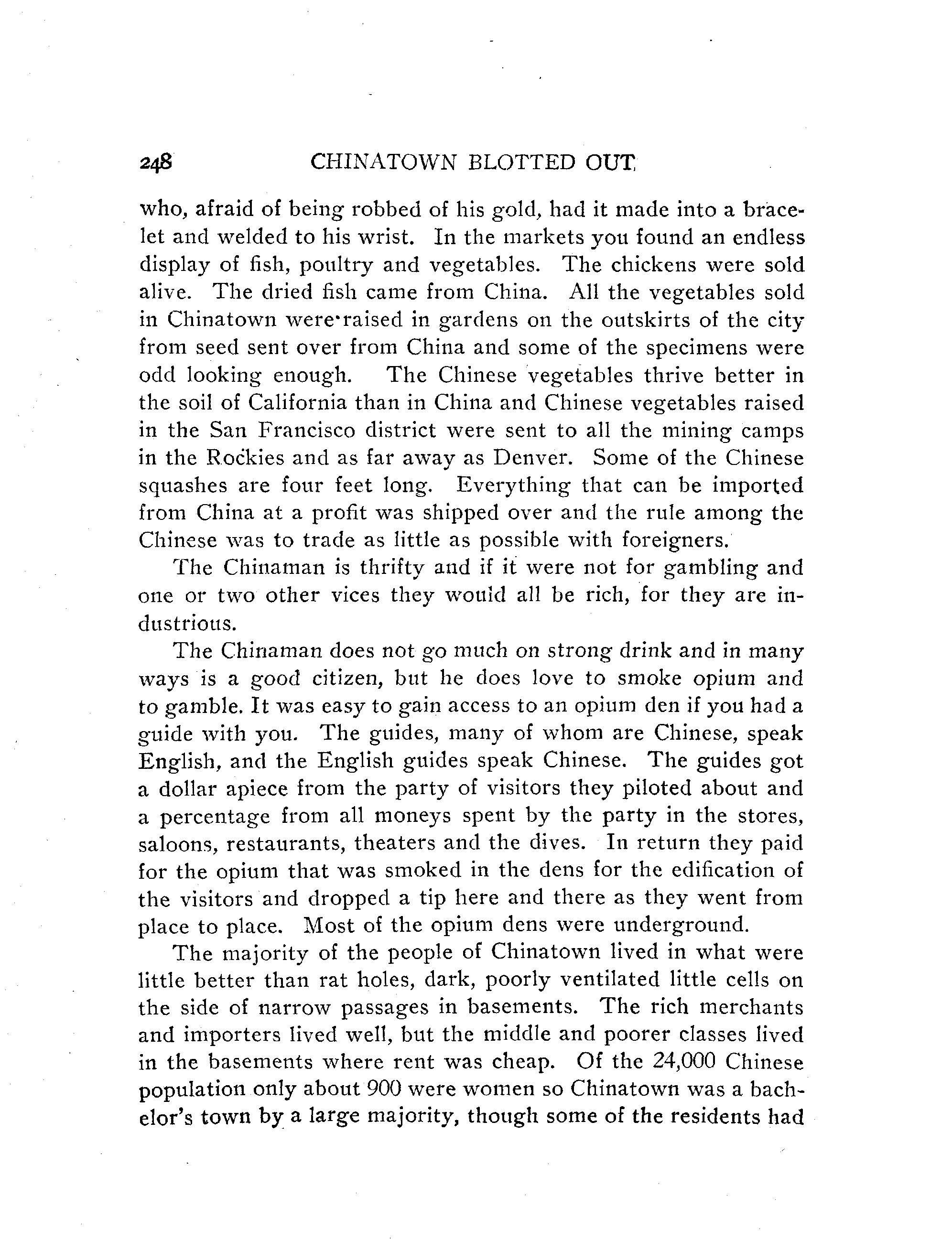 248 CHINATOWN BLOTTED OUT

who, afraid of being robbed of his gold, had it made into a bracelet and welded to his wrist. In the markets you found an endless display of fish, poultry and vegetables. The chickens were sold alive. The dried fish came from China. All the vegetables sold in Chinatown were raised in gardens on the outskirts of the city from seed sent over from China and some of the specimens were odd looking enough. The Chinese vegetables thrive better in the soil of California than in China and Chinese vegetables raised in the San Francisco district were sent to all the mining camps in the Rockies and as far away as Denver. Some of the Chinese squashes are four feet long. Everything that can be imported from China at a profit was shipped over and the rule among the Chinese was to trade as little as possible with foreigners.

The Chinaman is thrifty and if it were not for gambling and one or two other vices they would all be rich, for they are industrious.

The Chinaman does not go much on strong drink and in many ways is a good citizen, but he does love to smoke opium and to gamble. It was easy to gain access to an opium den if you had a guide with you. The guides, many of whom are Chinese, speak English, and the English guides speak Chinese. The guides got a dollar apiece from the party of visitors they piloted about and a percentage from all moneys spent by the party in the stores, saloons, restaurants, theaters and the dives. In return they paid for the opium that was smoked in the dens for the edification of the visitors and dropped a tip here and there as they went from place to place. Most of the opium dens were underground.

The majority of the people of Chinatown lived in what were little better than rat holes, dark, poorly ventilated little cells on the side of narrow passages in basements. The rich merchants and importers lived well, but the middle and poorer classes lived in the basements where rent was cheap. Of the 24,000 Chinese population only about 900 were women so Chinatown was a bachelor's town by a large majority, though some of the residents had